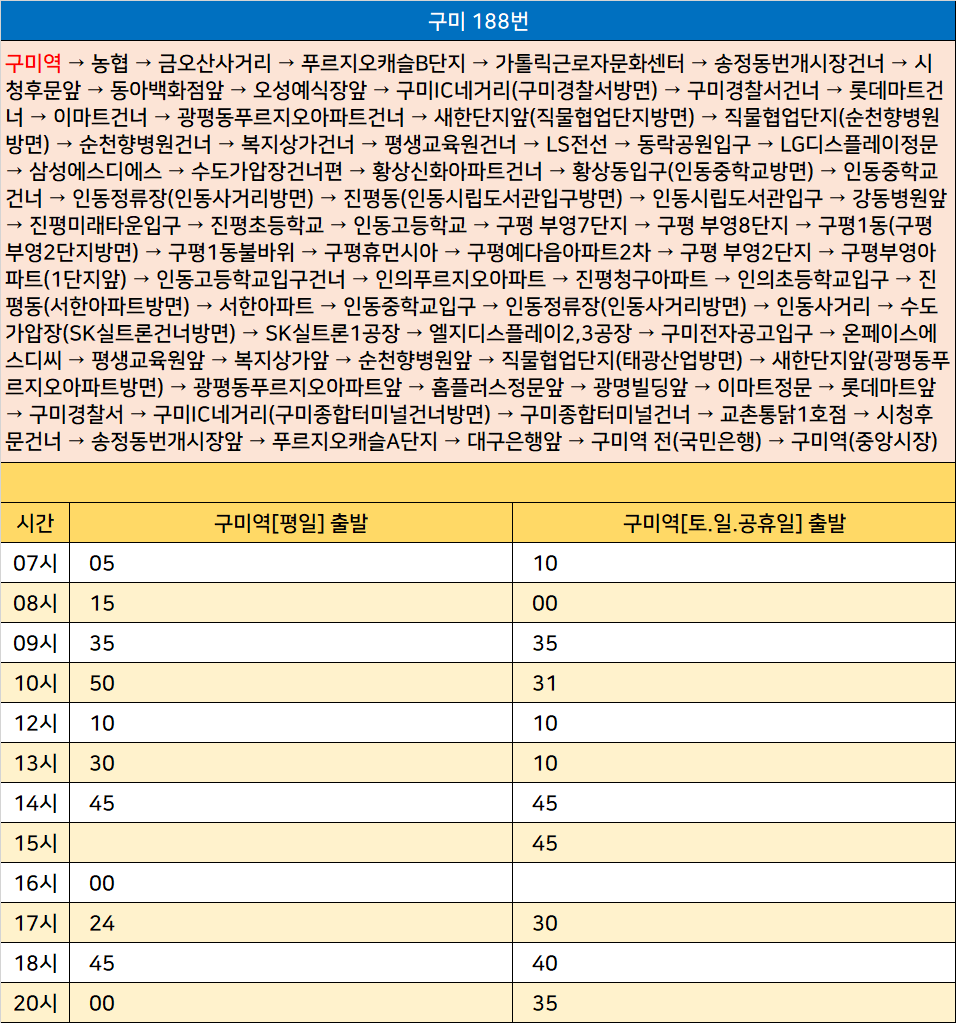 구미 188번

구미역 → 농협 → 금오산사거리 → 푸르지오캐슬B단지 → 가톨릭근로자문화센터 → 송정동번개시장건너 → 시청후문앞 → 동아백화점앞 → 오성예식장앞 → 구미IC네거리(구미경찰서방면) → 구미경찰서건너 → 롯데마트건너 → 이마트건너 → 광평동푸르지오아파트건너 → 새한단지앞(직물협업단지방면) → 직물협업단지(순천향병원방면) → 순천향병원건너 → 복지상가건너 → 평생교육원건너 → LS전선 → 동락공원입구 → LG디스플레이정문 → 삼성에스디에스 → 수도가압장건너편 → 황상신화아파트건너 → 황상동입구(인동중학교방면) → 인동중학교건너 → 인동정류장(인동사거리방면) → 진평동(인동시립도서관입구방면) → 인동시립도서관입구 → 강동병원앞 → 진평미래타운입구 → 진평초등학교 → 인동고등학교 → 구평 부영7단지 → 구평 부영8단지 → 구평1동(구평부영2단지방면) → 구평1동불바위 → 구평휴먼시아 → 구평예다음아파트2차 → 구평 부영2단지 → 구평부영아파트(1단지앞) → 인동고등학교입구건너 → 인의푸르지오아파트 → 진평청구아파트 → 인의초등학교입구 → 진평동(서한아파트방면) → 서한아파트 → 인동중학교입구 → 인동정류장(인동사거리방면) → 인동사거리 → 수도가압장(SK실트론건너방면) → SK실트론1공장 → 엘지디스플레이2,3공장 → 구미전자공고입구 → 온페이스에스디씨 → 평생교육원앞 → 복지상가앞 → 순천향병원앞 → 직물협업단지(태광산업방면) → 새한단지앞(광평동푸르지오아파트방면) → 광평동푸르지오아파트앞 → 홈플러스정문앞 → 광명빌딩앞 → 이마트정문 → 롯데마트앞 → 구미경찰서 → 구미IC네거리(구미종합터미널건너방면) → 구미종합터미널건너 → 교촌통닭1호점 → 시청후문건너 → 송정동번개시장앞 → 푸르지오캐슬A단지 → 대구은행앞 → 구미역 전(국민은행) → 구미역(중앙시장)

| 시간 | 구미역[평일] 출발 | 구미역[토.일.공휴일] 출발 |
|---|---|---|
| 07시 | 05 | 10 |
| 08시 | 15 | 00 |
| 09시 | 35 | 35 |
| 10시 | 50 | 31 |
| 12시 | 10 | 10 |
| 13시 | 30 | 10 |
| 14시 | 45 | 45 |
| 15시 |  | 45 |
| 16시 | 00 |  |
| 17시 | 24 | 30 |
| 18시 | 45 | 40 |
| 20시 | 00 | 35 |